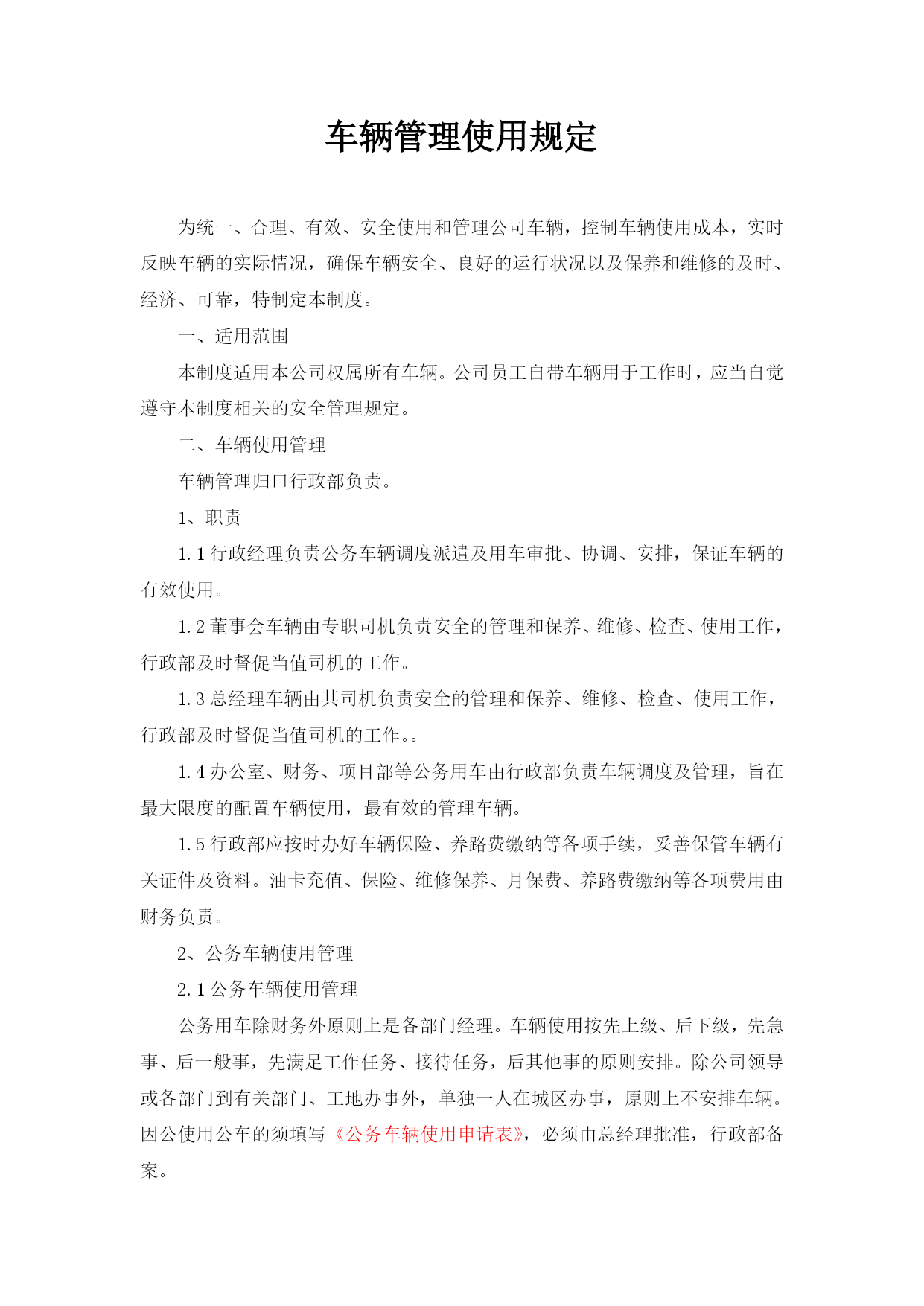 车辆管理使用规定

为统一、合理、有效、安全使用和管理公司车辆，控制车辆使用成本，实时反映车辆的实际情况，确保车辆安全、良好的运行状况以及保养和维修的及时、经济、可靠，特制定本制度。

一、适用范围

本制度适用本公司权属所有车辆。公司员工自带车辆用于工作时，应当自觉遵守本制度相关的安全管理规定。

二、车辆使用管理

车辆管理归口行政部负责。

1、职责

1.1 行政经理负责公务车辆调度派遣及用车审批、协调、安排，保证车辆的有效使用。

1.2 董事会车辆由专职司机负责安全的管理和保养、维修、检查、使用工作，行政部及时督促当值司机的工作。

1.3 总经理车辆由其司机负责安全的管理和保养、维修、检查、使用工作，行政部及时督促当值司机的工作。。

1.4 办公室、财务、项目部等公务用车由行政部负责车辆调度及管理，旨在最大限度的配置车辆使用，最有效的管理车辆。

1.5 行政部应按时办好车辆保险、养路费缴纳等各项手续，妥善保管车辆有关证件及资料。油卡充值、保险、维修保养、月保费、养路费缴纳等各项费用由财务负责。

2、公务车辆使用管理

2.1 公务车辆使用管理

公务用车除财务外原则上是各部门经理。车辆使用按先上级、后下级，先急事、后一般事，先满足工作任务、接待任务，后其他事的原则安排。除公司领导或各部门到有关部门、工地办事外，单独一人在城区办事，原则上不安排车辆。因公使用公车的须填写《公务车辆使用申请表》，必须由总经理批准，行政部备案。